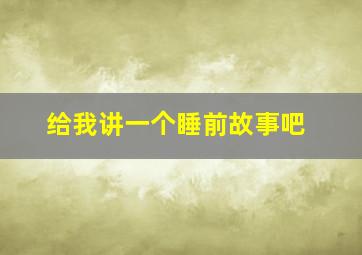 给我讲一个睡前故事吧